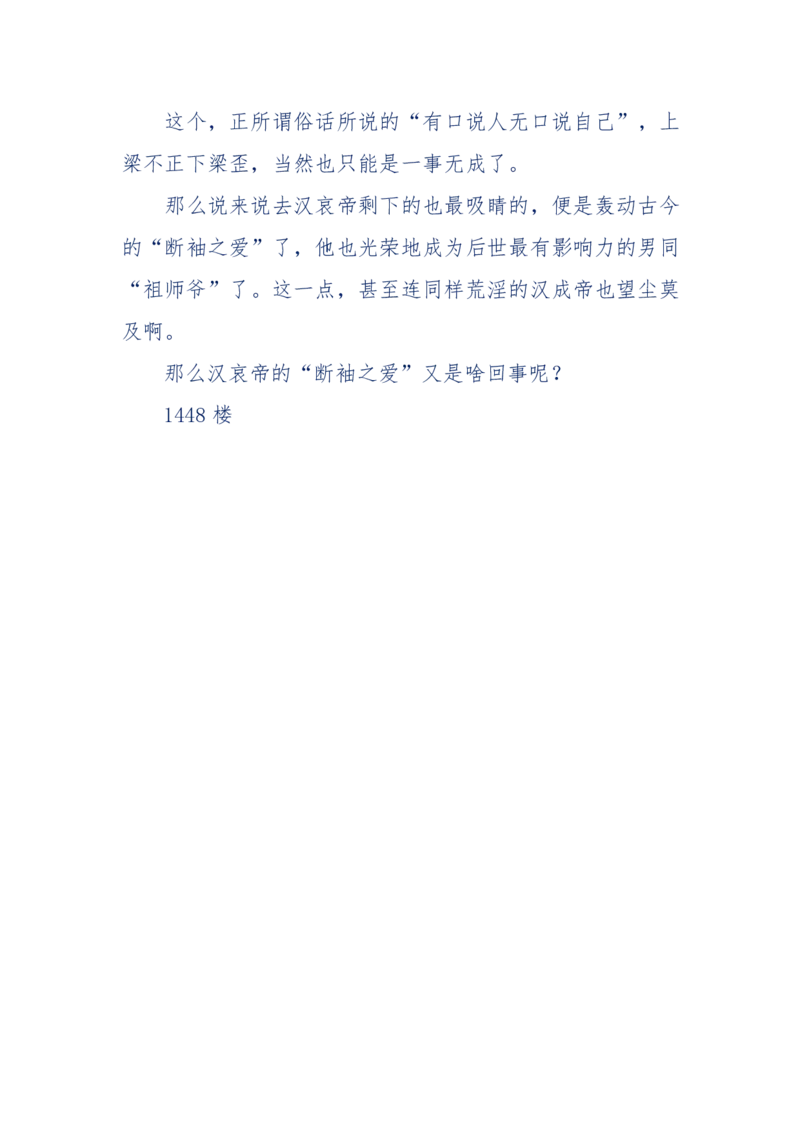 这个，正所谓俗话所说的“有口说人无口说自己”，上梁不正下梁歪，当然也只能是一事无成了。

那么说来说去汉哀帝剩下的也最吸睛的，便是轰动古今的“断袖之爱”了，他也光荣地成为后世最有影响力的男同“祖师爷”了。这一点，甚至连同样荒淫的汉成帝也望尘莫及啊。

那么汉哀帝的“断袖之爱”又是啥回事呢？

1448 楼